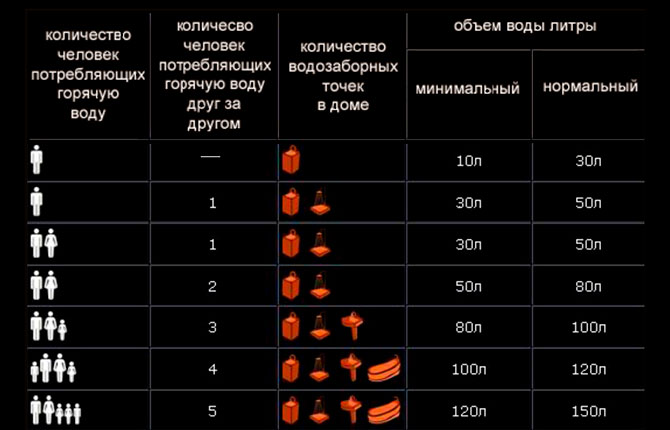 | количество человек потребляющих горячую воду | количесво человек потребляющих горячую воду друг за другом | количество водозаборных точек в доме | объем воды литры минимальный | объем воды литры нормальный |
|---|---|---|---|---|
| | — | | 10л | 30л |
| | 1 | | 30л | 50л |
| | 1 | | 30л | 50л |
| | 2 | | 50л | 80л |
| | 3 | | 80л | 100л |
| | 4 | | 100л | 120л |
| | 5 | | 120л | 150л |